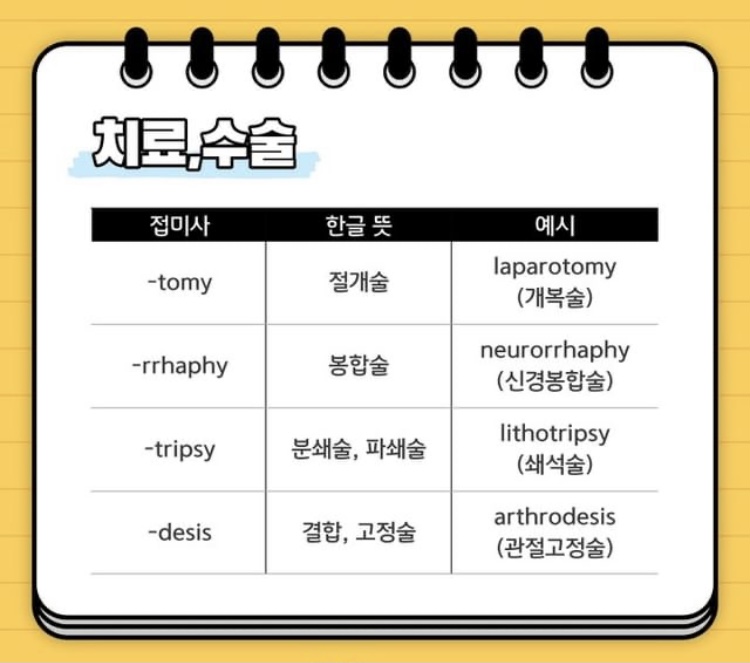 치료,수술

| 접미사 | 한글 뜻 | 예시 |
|---|---|---|
| -tomy | 절개술 | laparotomy (개복술) |
| -rrhaphy | 봉합술 | neurorrhaphy (신경봉합술) |
| -tripsy | 분쇄술, 파쇄술 | lithotripsy (쇄석술) |
| -desis | 결합, 고정술 | arthrodesis (관절고정술) |